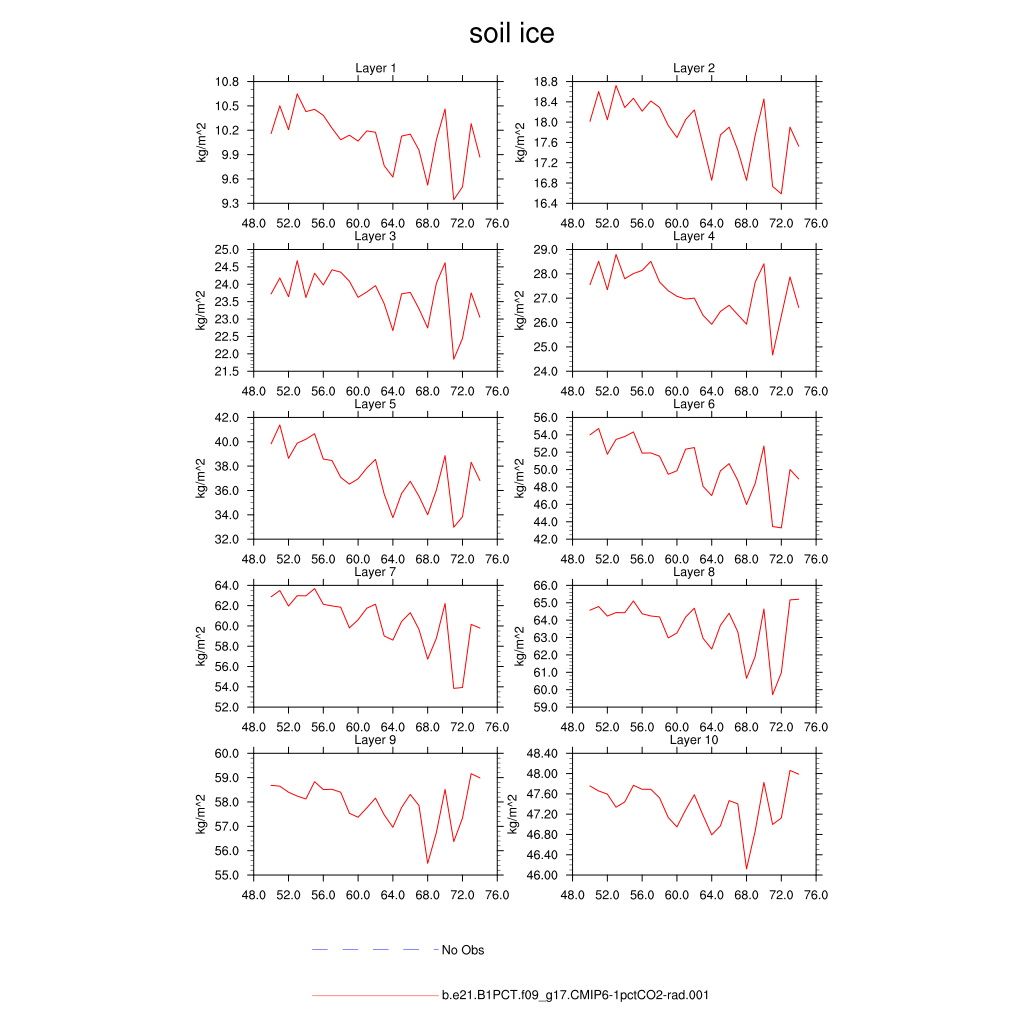 soil ice

Layer 1
kg/m^2
10.8
10.5
10.2
9.9
9.6
9.3
48.0 52.0 56.0 60.0 64.0 68.0 72.0 76.0

Layer 2
kg/m^2
18.8
18.4
18.0
17.6
17.2
16.8
16.4
48.0 52.0 56.0 60.0 64.0 68.0 72.0 76.0

Layer 3
kg/m^2
25.0
24.5
24.0
23.5
23.0
22.5
22.0
21.5
48.0 52.0 56.0 60.0 64.0 68.0 72.0 76.0

Layer 4
kg/m^2
29.0
28.0
27.0
26.0
25.0
24.0
48.0 52.0 56.0 60.0 64.0 68.0 72.0 76.0

Layer 5
kg/m^2
42.0
40.0
38.0
36.0
34.0
32.0
48.0 52.0 56.0 60.0 64.0 68.0 72.0 76.0

Layer 6
kg/m^2
56.0
54.0
52.0
50.0
48.0
46.0
44.0
42.0
48.0 52.0 56.0 60.0 64.0 68.0 72.0 76.0

Layer 7
kg/m^2
64.0
62.0
60.0
58.0
56.0
54.0
52.0
48.0 52.0 56.0 60.0 64.0 68.0 72.0 76.0

Layer 8
kg/m^2
66.0
65.0
64.0
63.0
62.0
61.0
60.0
59.0
48.0 52.0 56.0 60.0 64.0 68.0 72.0 76.0

Layer 9
kg/m^2
60.0
59.0
58.0
57.0
56.0
55.0
48.0 52.0 56.0 60.0 64.0 68.0 72.0 76.0

Layer 10
kg/m^2
48.40
48.00
47.60
47.20
46.80
46.40
46.00
48.0 52.0 56.0 60.0 64.0 68.0 72.0 76.0

No Obs

b.e21.B1PCT.f09_g17.CMIP6-1pctCO2-rad.001